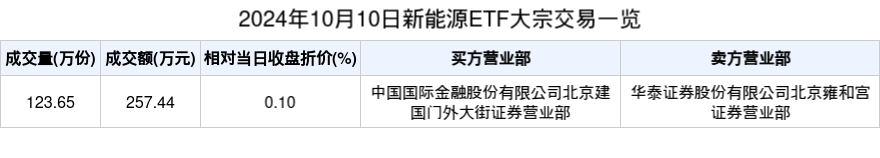 2024年10月10日新能源ETF大宗交易一览

| 成交量(万份) | 成交额(万元) | 相对当日收盘折价(%) | 买方营业部 | 卖方营业部 |
|---|---|---|---|---|
| 123.65 | 257.44 | 0.10 | 中国国际金融股份有限公司北京建国门外大街证券营业部 | 华泰证券股份有限公司北京雍和宫证券营业部 |